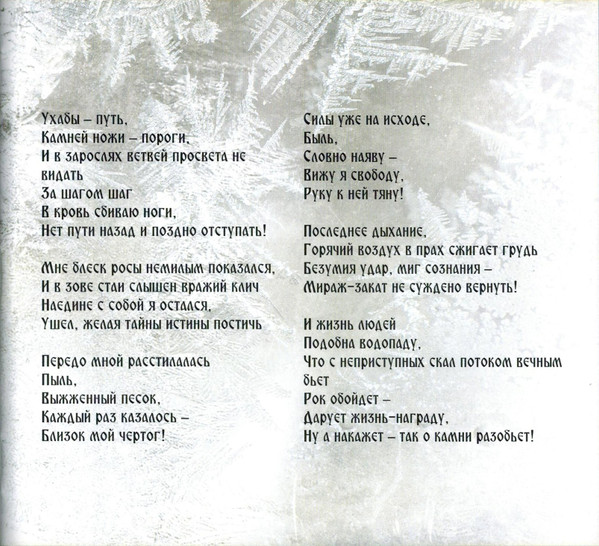 Ухабы – путь,
Камней ножи – пороги,
И в зарослях ветвей просвета не видать
За шагом шаг
В кровь сбиваю ноги,
Нет пути назад и поздно отступать!

Мне блеск росы немилым показался,
И в зове стаи слышен вражий клич
Наедине с собой я остался,
Ушел, желая тайны истины постичь

Передо мной расстилалась
Пыль,
Выжженный песок,
Каждый раз казалось –
Близок мой чертог!

Силы уже на исходе,
Быль,
Словно наяву –
Вижу я свободу,
Руку к ней тяну!

Последнее дыхание,
Горячий воздух в прах сжигает грудь
Безумия удар, миг сознания –
Мираж-закат не суждено вернуть!

И жизнь людей
Подобна водопаду,
Что с неприступных скал потоком вечным бьет
Рок обойдет –
Дарует жизнь-награду,
Ну а накажет – так о камни разобьет!